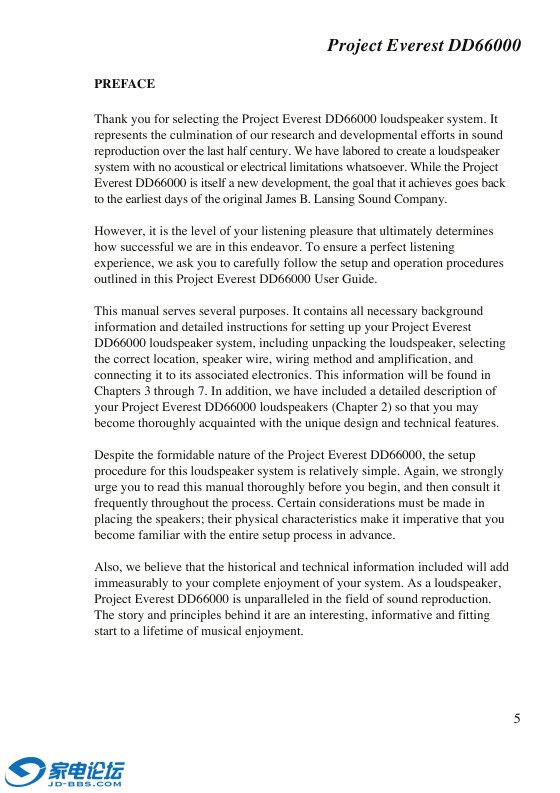 Project Everest DD66000

PREFACE

Thank you for selecting the Project Everest DD66000 loudspeaker system. It represents the culmination of our research and developmental efforts in sound reproduction over the last half century. We have labored to create a loudspeaker system with no acoustical or electrical limitations whatsoever. While the Project Everest DD66000 is itself a new development, the goal that it achieves goes back to the earliest days of the original James B. Lansing Sound Company.

However, it is the level of your listening pleasure that ultimately determines how successful we are in this endeavor. To ensure a perfect listening experience, we ask you to carefully follow the setup and operation procedures outlined in this Project Everest DD66000 User Guide.

This manual serves several purposes. It contains all necessary background information and detailed instructions for setting up your Project Everest DD66000 loudspeaker system, including unpacking the loudspeaker, selecting the correct location, speaker wire, wiring method and amplification, and connecting it to its associated electronics. This information will be found in Chapters 3 through 7. In addition, we have included a detailed description of your Project Everest DD66000 loudspeakers (Chapter 2) so that you may become thoroughly acquainted with the unique design and technical features.

Despite the formidable nature of the Project Everest DD66000, the setup procedure for this loudspeaker system is relatively simple. Again, we strongly urge you to read this manual thoroughly before you begin, and then consult it frequently throughout the process. Certain considerations must be made in placing the speakers; their physical characteristics make it imperative that you become familiar with the entire setup process in advance.

Also, we believe that the historical and technical information included will add immeasurably to your complete enjoyment of your system. As a loudspeaker, Project Everest DD66000 is unparalleled in the field of sound reproduction. The story and principles behind it are an interesting, informative and fitting start to a lifetime of musical enjoyment.

5

家电论坛
JD-BBS.COM